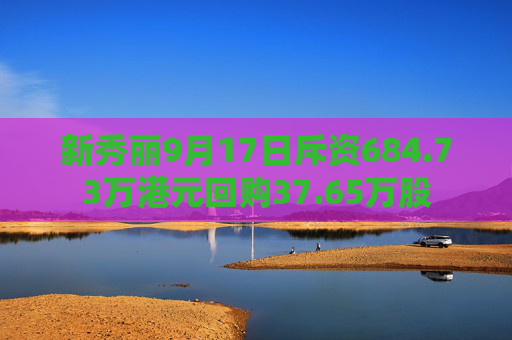 新秀丽9月17日斥资684.73万港元回购37.65万股